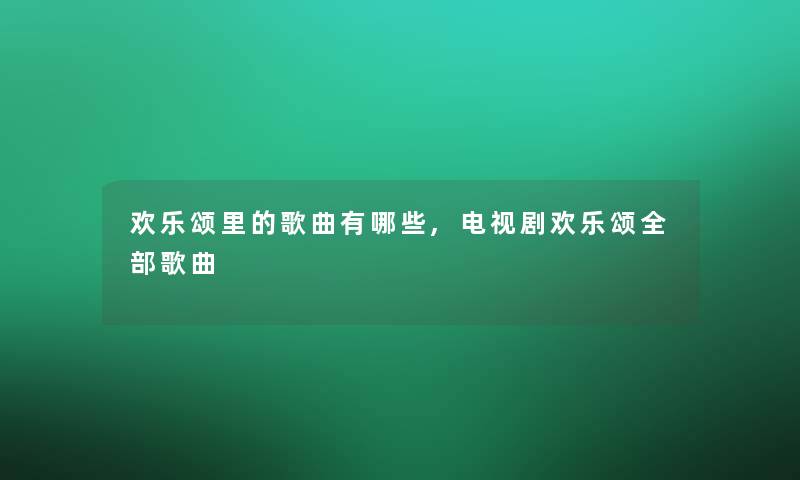 欢乐颂里的歌曲有哪些，电视剧欢乐颂全部歌曲